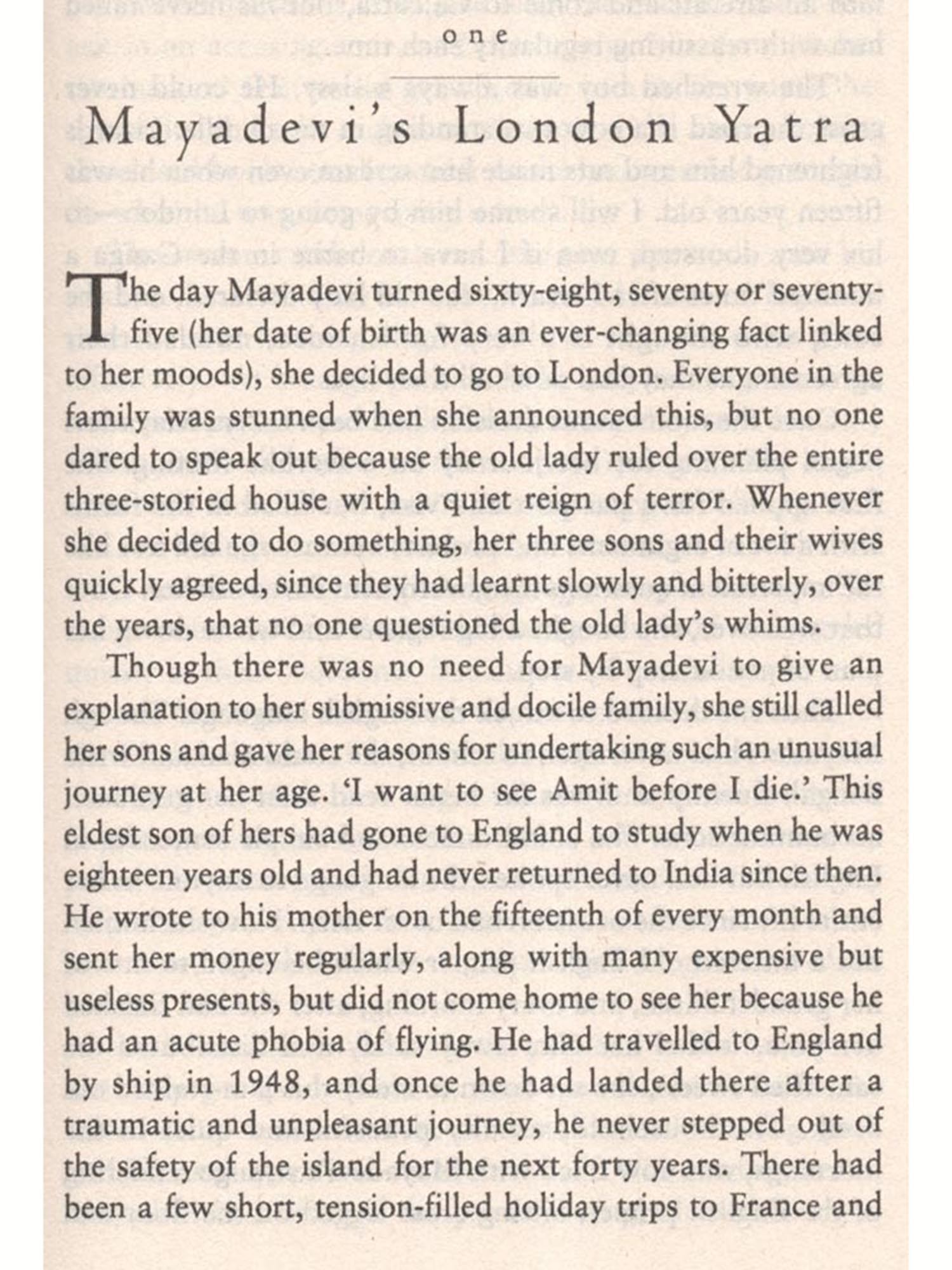 one

Mayadevi's London Yatra

The day Mayadevi turned sixty-eight, seventy or seventy-five (her date of birth was an ever-changing fact linked to her moods), she decided to go to London. Everyone in the family was stunned when she announced this, but no one dared to speak out because the old lady ruled over the entire three-storied house with a quiet reign of terror. Whenever she decided to do something, her three sons and their wives quickly agreed, since they had learnt slowly and bitterly, over the years, that no one questioned the old lady's whims.

Though there was no need for Mayadevi to give an explanation to her submissive and docile family, she still called her sons and gave her reasons for undertaking such an unusual journey at her age. 'I want to see Amit before I die.' This eldest son of hers had gone to England to study when he was eighteen years old and had never returned to India since then. He wrote to his mother on the fifteenth of every month and sent her money regularly, along with many expensive but useless presents, but did not come home to see her because he had an acute phobia of flying. He had travelled to England by ship in 1948, and once he had landed there after a traumatic and unpleasant journey, he never stepped out of the safety of the island for the next forty years. There had been a few short, tension-filled holiday trips to France and